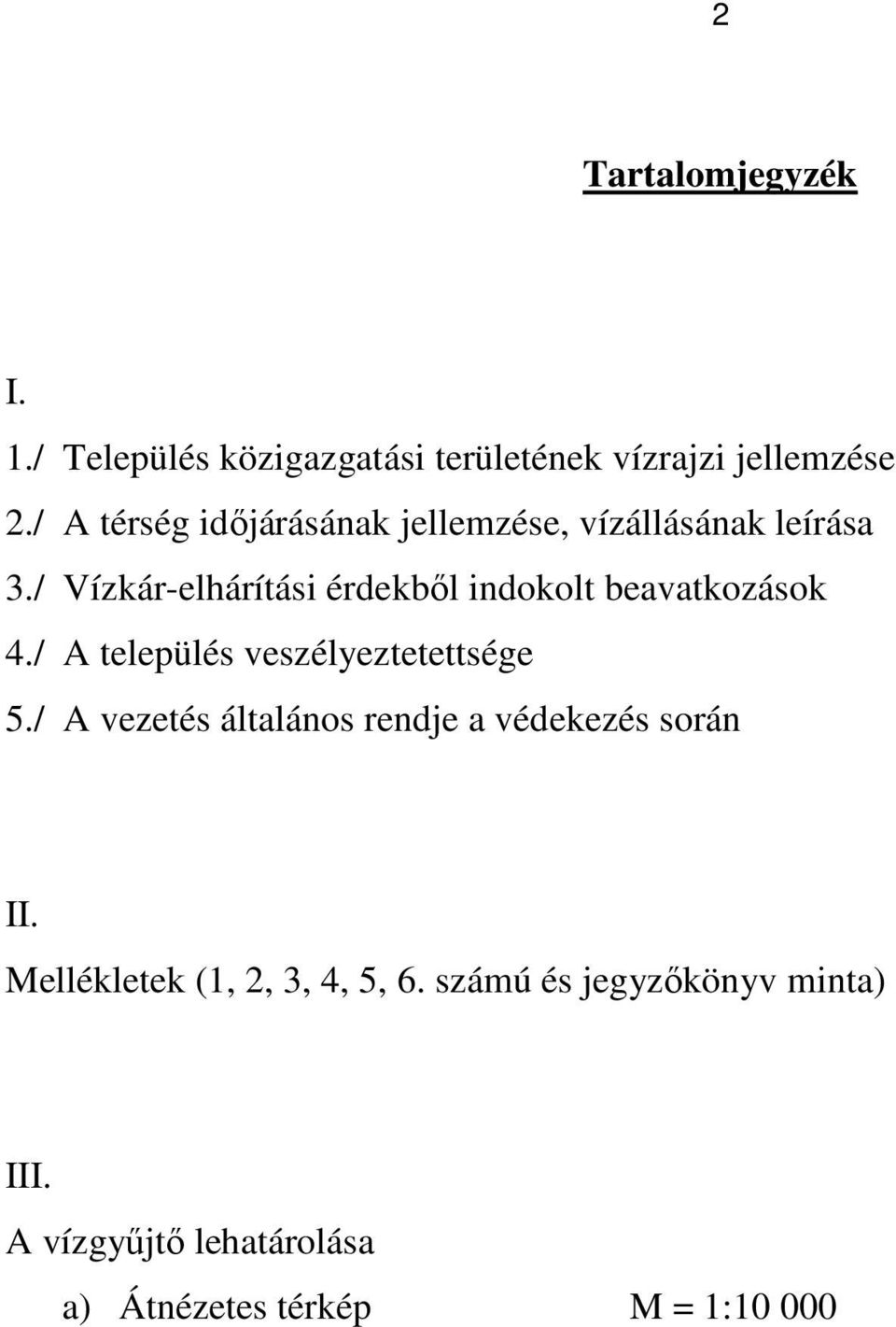 2

Tartalomjegyzék

I.

1./ Település közigazgatási területének vízrajzi jellemzése

2./ A térség időjárásának jellemzése, vízállásának leírása

3./ Vízkár-elhárítási érdekből indokolt beavatkozások

4./ A település veszélyeztetettsége

5./ A vezetés általános rendje a védekezés során

II.

Mellékletek (1, 2, 3, 4, 5, 6. számú és jegyzőkönyv minta)

III.

A vízgyűjtő lehatárolása

a) Átnézetes térkép M = 1:10 000